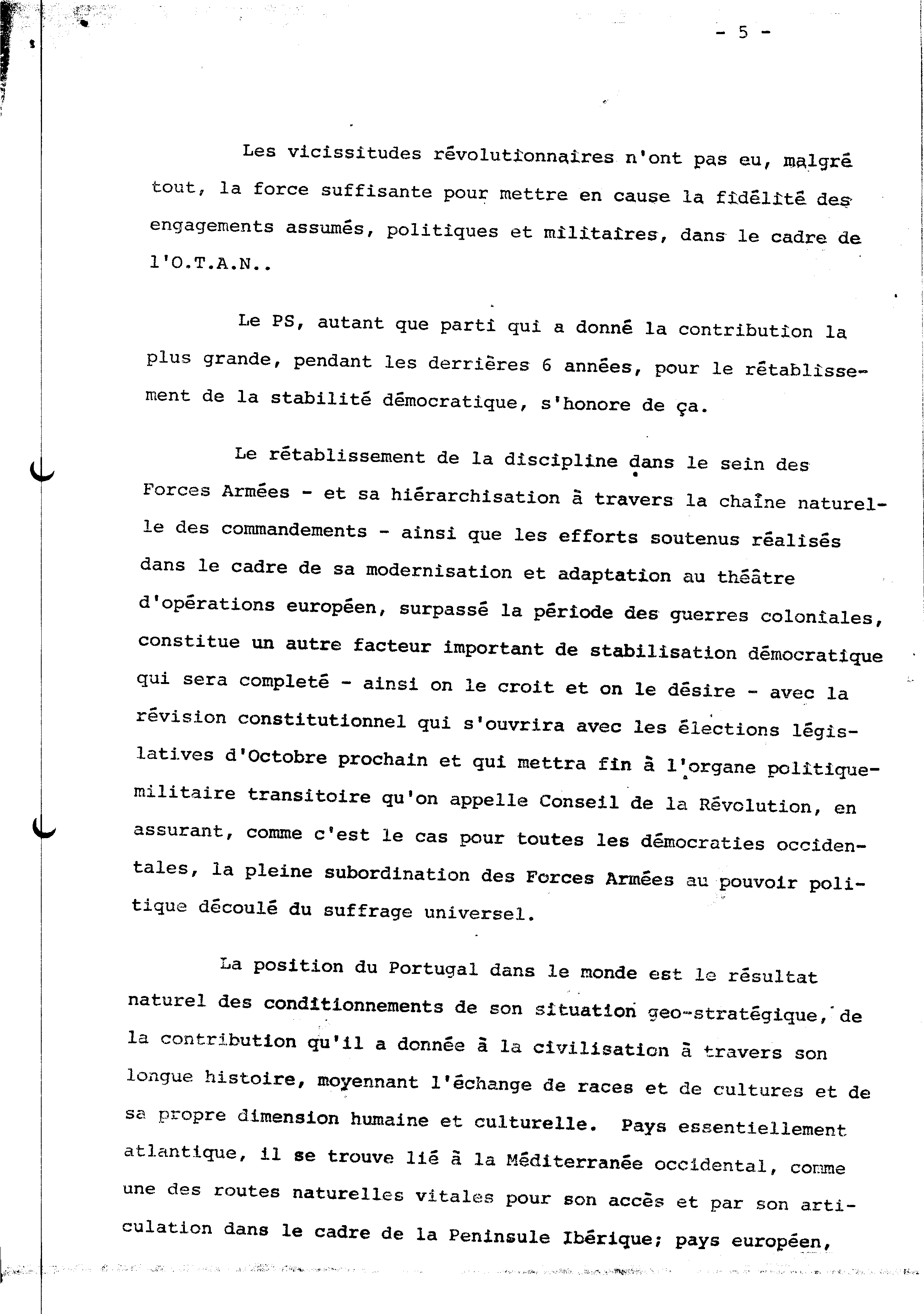 - 5 -

Les vicissitudes révolutionnaires n'ont pas eu, malgré tout, la force suffisante pour mettre en cause la fidélité des engagements assumés, politiques et militaires, dans le cadre de l'O.T.A.N..

Le PS, autant que parti qui a donné la contribution la plus grande, pendant les derrières 6 années, pour le rétablissement de la stabilité démocratique, s'honore de ça.

Le rétablissement de la discipline dans le sein des Forces Armées - et sa hiérarchisation à travers la chaîne naturelle des commandements - ainsi que les efforts soutenus réalisés dans le cadre de sa modernisation et adaptation au théâtre d'opérations européen, surpassé la période des guerres coloniales, constitue un autre facteur important de stabilisation démocratique qui sera completé - ainsi on le croit et on le désire - avec la révision constitutionnel qui s'ouvrira avec les élections législatives d'Octobre prochain et qui mettra fin à l'organe politique-militaire transitoire qu'on appelle Conseil de la Révolution, en assurant, comme c'est le cas pour toutes les démocraties occidentales, la pleine subordination des Forces Armées au pouvoir politique découlé du suffrage universel.

La position du Portugal dans le monde est le résultat naturel des conditionnements de son situation geo-stratégique, de la contribution qu'il a donnée à la civilisation à travers son longue histoire, moyennant l'échange de races et de cultures et de sa propre dimension humaine et culturelle. Pays essentiellement atlantique, il se trouve lié à la Méditerranée occidental, comme une des routes naturelles vitales pour son accès et par son articulation dans le cadre de la Peninsule Ibérique; pays européen,